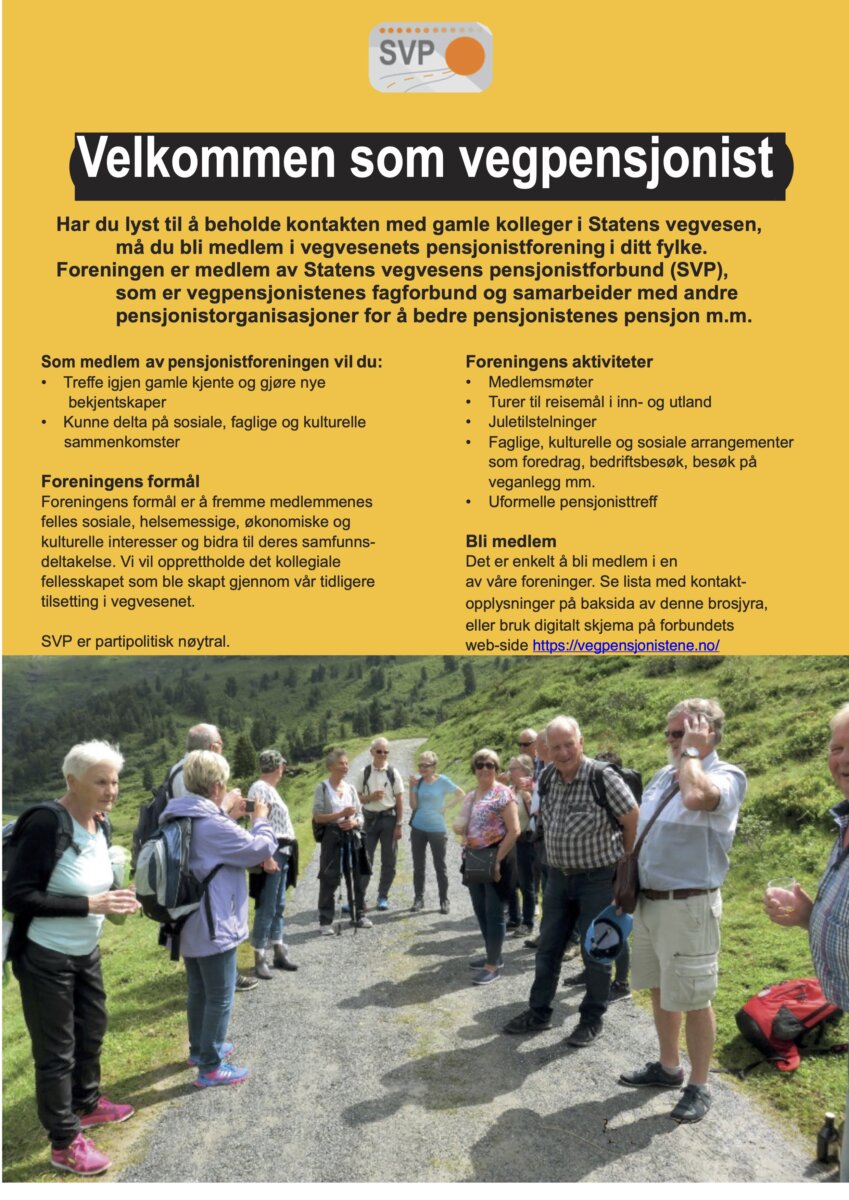 SVP

Velkommen som vegpensjonist

Har du lyst til å beholde kontakten med gamle kolleger i Statens vegvesen, må du bli medlem i vegvesenets pensjonistforening i ditt fylke. Foreningen er medlem av Statens vegvesens pensjonistforbund (SVP), som er vegpensjonistenes fagforbund og samarbeider med andre pensjonistorganisasjoner for å bedre pensjonistenes pensjon m.m.

Som medlem av pensjonistforeningen vil du:
• Treffe igjen gamle kjente og gjøre nye bekjentskaper
• Kunne delta på sosiale, faglige og kulturelle sammenkomster

Foreningens formål
Foreningens formål er å fremme medlemmenes felles sosiale, helsemessige, økonomiske og kulturelle interesser og bidra til deres samfunnsdeltakelse. Vi vil opprettholde det kollegiale fellesskapet som ble skapt gjennom vår tidligere tilsetting i vegvesenet.

SVP er partipolitisk nøytral.

Foreningens aktiviteter
• Medlemsmøter
• Turer til reisemål i inn- og utland
• Juletilstelninger
• Faglige, kulturelle og sosiale arrangementer som foredrag, bedriftsbesøk, besøk på veganlegg mm.
• Uformelle pensjonisttreff

Bli medlem
Det er enkelt å bli medlem i en av våre foreninger. Se lista med kontaktopplysninger på baksida av denne brosjyra, eller bruk digitalt skjema på forbundets web-side https://vegpensjonistene.no/